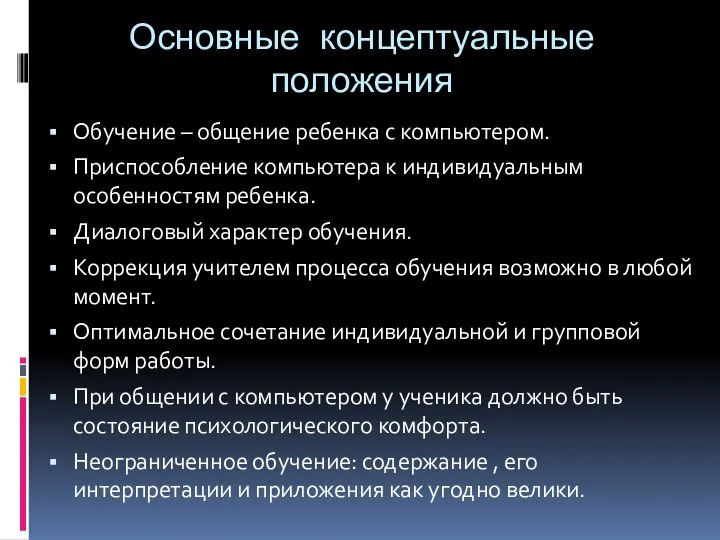 Основные концептуальные положения

▪ Обучение – общение ребенка с компьютером.

▪ Приспособление компьютера к индивидуальным особенностям ребенка.

▪ Диалоговый характер обучения.

▪ Коррекция учителем процесса обучения возможно в любой момент.

▪ Оптимальное сочетание индивидуальной и групповой форм работы.

▪ При общении с компьютером у ученика должно быть состояние психологического комфорта.

▪ Неограниченное обучение: содержание , его интерпретации и приложения как угодно велики.